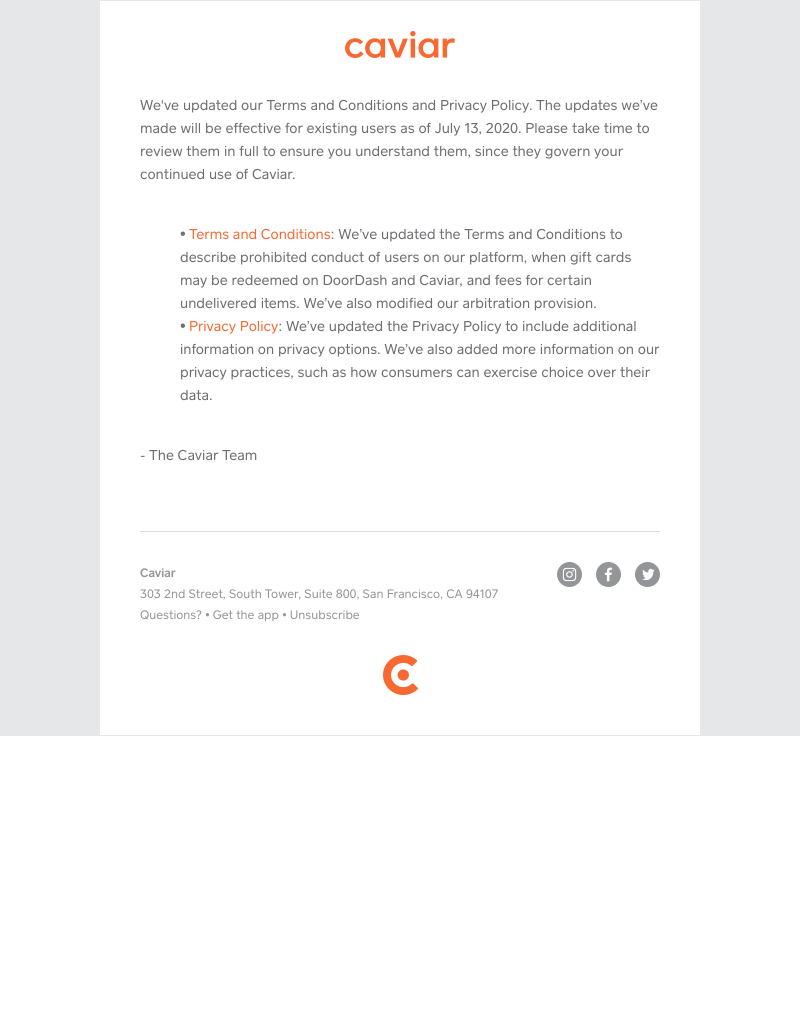 caviar

We've updated our Terms and Conditions and Privacy Policy. The updates we've made will be effective for existing users as of July 13, 2020. Please take time to review them in full to ensure you understand them, since they govern your continued use of Caviar.

• Terms and Conditions: We've updated the Terms and Conditions to describe prohibited conduct of users on our platform, when gift cards may be redeemed on DoorDash and Caviar, and fees for certain undelivered items. We've also modified our arbitration provision.
• Privacy Policy: We've updated the Privacy Policy to include additional information on privacy options. We've also added more information on our privacy practices, such as how consumers can exercise choice over their data.

- The Caviar Team

Caviar
303 2nd Street, South Tower, Suite 800, San Francisco, CA 94107
Questions? • Get the app • Unsubscribe